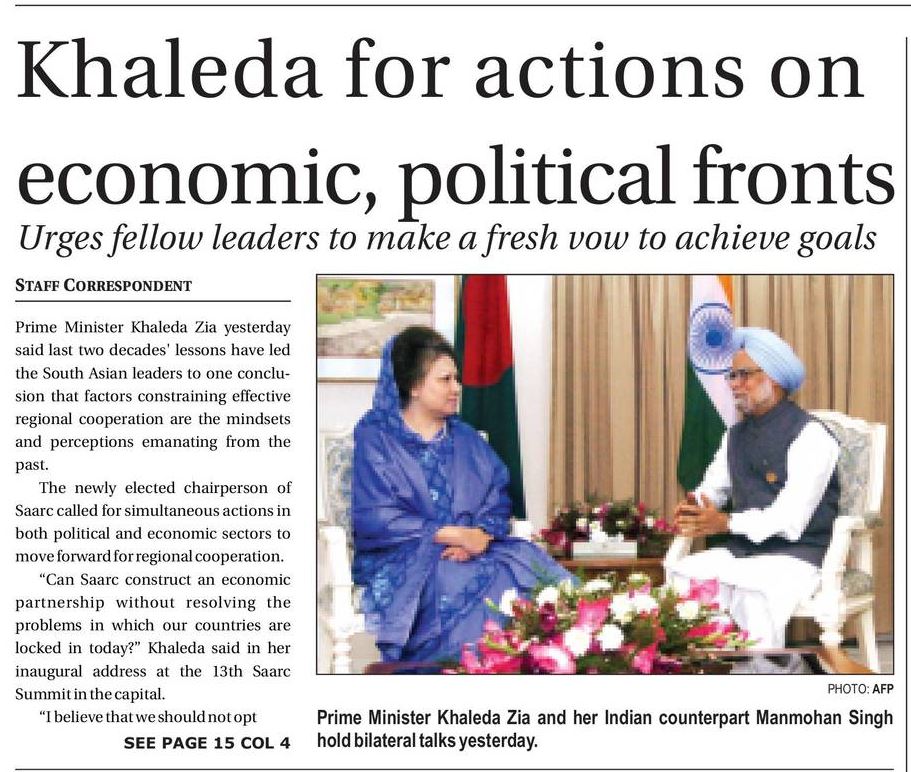 Khaleda for actions on economic, political fronts

Urges fellow leaders to make a fresh vow to achieve goals

STAFF CORRESPONDENT

Prime Minister Khaleda Zia yesterday said last two decades' lessons have led the South Asian leaders to one conclusion that factors constraining effective regional cooperation are the mindsets and perceptions emanating from the past.

The newly elected chairperson of Saarc called for simultaneous actions in both political and economic sectors to move forward for regional cooperation.

"Can Saarc construct an economic partnership without resolving the problems in which our countries are locked in today?" Khaleda said in her inaugural address at the 13th Saarc Summit in the capital.

"I believe that we should not opt

SEE PAGE 15 COL 4

PHOTO: AFP

Prime Minister Khaleda Zia and her Indian counterpart Manmohan Singh hold bilateral talks yesterday.